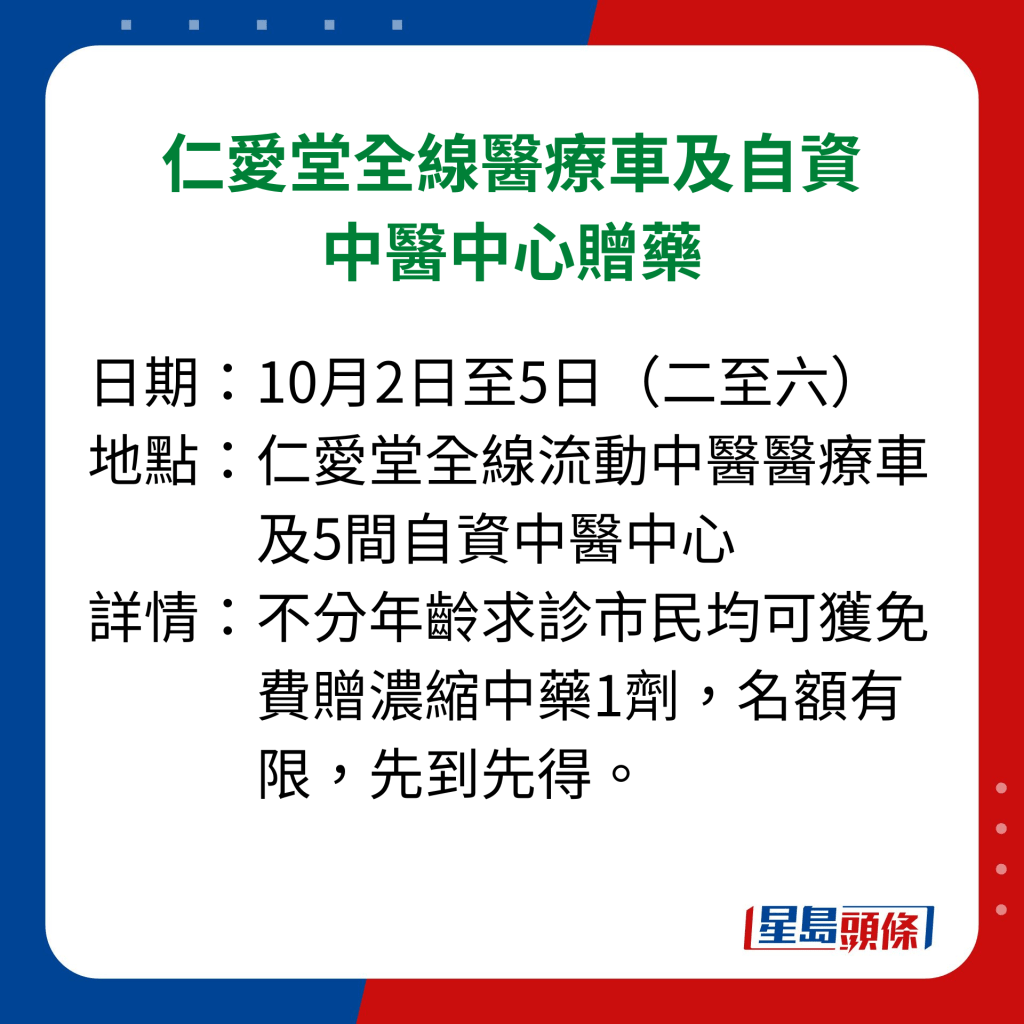 仁愛堂全線醫療車及自資中醫中心贈藥

日期：10月2日至5日（二至六）
地點：仁愛堂全線流動中醫醫療車及5間自資中醫中心
詳情：不分年齡求診市民均可獲免費贈濃縮中藥1劑，名額有限，先到先得。

星島頭條